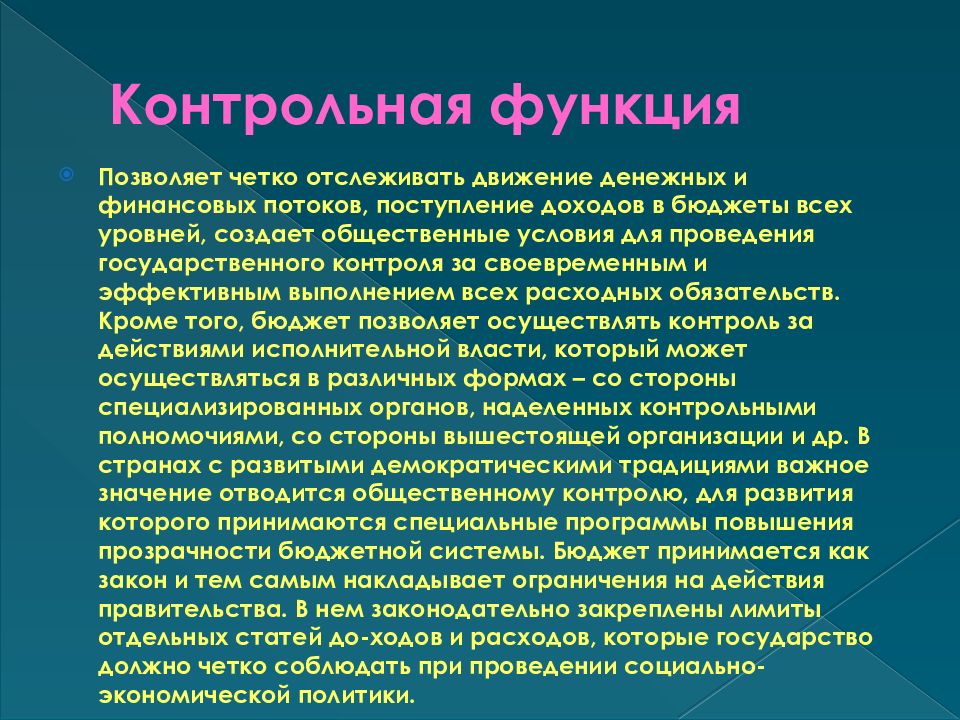 Контрольная функция

Позволяет четко отслеживать движение денежных и финансовых потоков, поступление доходов в бюджеты всех уровней, создает общественные условия для проведения государственного контроля за своевременным и эффективным выполнением всех расходных обязательств. Кроме того, бюджет позволяет осуществлять контроль за действиями исполнительной власти, который может осуществляться в различных формах – со стороны специализированных органов, наделенных контрольными полномочиями, со стороны вышестоящей организации и др. В странах с развитыми демократическими традициями важное значение отводится общественному контролю, для развития которого принимаются специальные программы повышения прозрачности бюджетной системы. Бюджет принимается как закон и тем самым накладывает ограничения на действия правительства. В нем законодательно закреплены лимиты отдельных статей до-ходов и расходов, которые государство должно четко соблюдать при проведении социально-экономической политики.